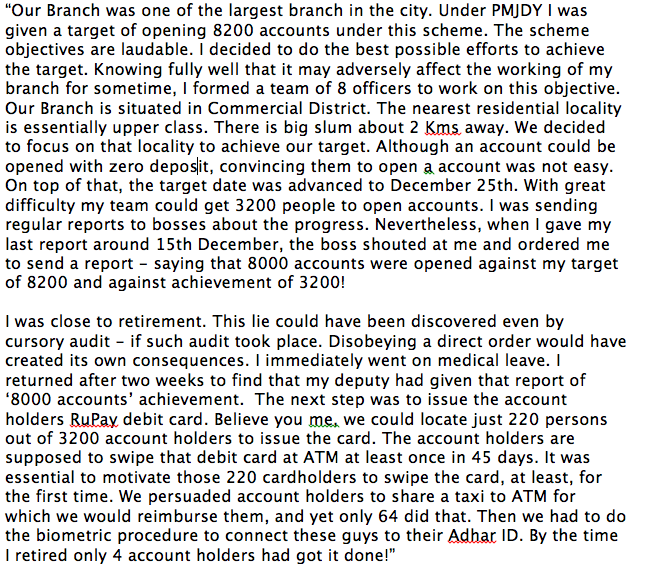 "Our Branch was one of the largest branch in the city. Under PMJDY I was given a target of opening 8200 accounts under this scheme. The scheme objectives are laudable. I decided to do the best possible efforts to achieve the target. Knowing fully well that it may adversely affect the working of my branch for sometime, I formed a team of 8 officers to work on this objective. Our Branch is situated in Commercial District. The nearest residential locality is essentially upper class. There is big slum about 2 Kms away. We decided to focus on that locality to achieve our target. Although an account could be opened with zero deposit, convincing them to open a account was not easy. On top of that, the target date was advanced to December 25th. With great difficulty my team could get 3200 people to open accounts. I was sending regular reports to bosses about the progress. Nevertheless, when I gave my last report around 15th December, the boss shouted at me and ordered me to send a report – saying that 8000 accounts were opened against my target of 8200 and against achievement of 3200!

I was close to retirement. This lie could have been discovered even by cursory audit – if such audit took place. Disobeying a direct order would have created its own consequences. I immediately went on medical leave. I returned after two weeks to find that my deputy had given that report of '8000 accounts' achievement. The next step was to issue the account holders RuPay debit card. Believe you me, we could locate just 220 persons out of 3200 account holders to issue the card. The account holders are supposed to swipe that debit card at ATM at least once in 45 days. It was essential to motivate those 220 cardholders to swipe the card, at least, for the first time. We persuaded account holders to share a taxi to ATM for which we would reimburse them, and yet only 64 did that. Then we had to do the biometric procedure to connect these guys to their Adhar ID. By the time I retired only 4 account holders had got it done!"